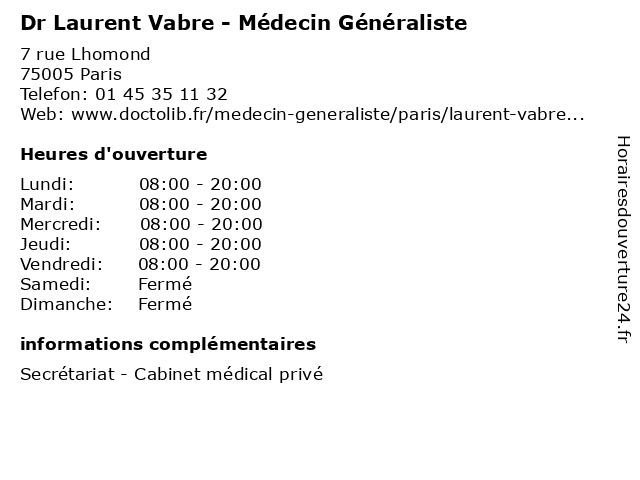 Dr Laurent Vabre - Médecin Généraliste

7 rue Lhomond
75005 Paris
Telefon: 01 45 35 11 32
Web: www.doctolib.fr/medecin-generaliste/paris/laurent-vabre...

Heures d'ouverture

Lundi: 08:00 - 20:00
Mardi: 08:00 - 20:00
Mercredi: 08:00 - 20:00
Jeudi: 08:00 - 20:00
Vendredi: 08:00 - 20:00
Samedi: Fermé
Dimanche: Fermé

informations complémentaires

Secrétariat - Cabinet médical privé

Horairesdouverture24.fr